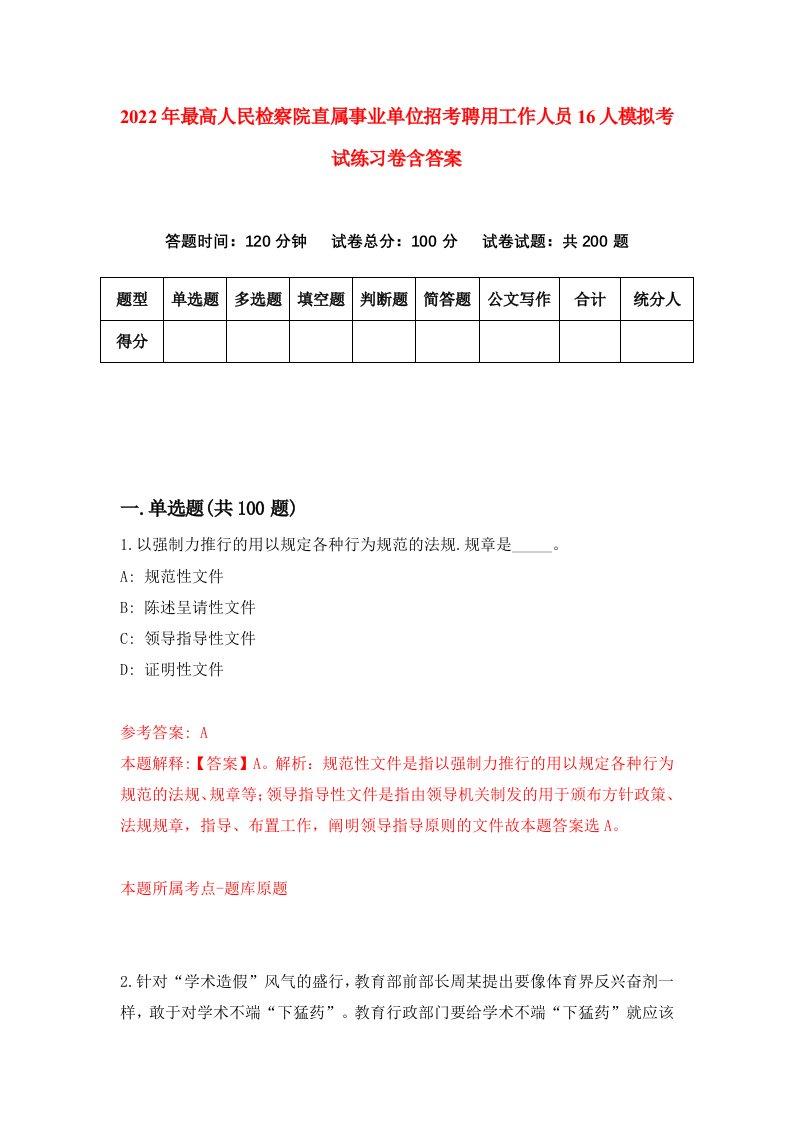 2022年最高人民检察院直属事业单位招考聘用工作人员16人模拟考试练习卷含答案

答题时间：120分钟　试卷总分：100分　试卷试题：共200题

| 题型 | 单选题 | 多选题 | 填空题 | 判断题 | 简答题 | 公文写作 | 合计 | 统分人 |
|---|---|---|---|---|---|---|---|---|
| 得分 | | | | | | | | |

一.单选题(共100题)

1.以强制力推行的用以规定各种行为规范的法规.规章是_____。

A: 规范性文件

B: 陈述呈请性文件

C: 领导指导性文件

D: 证明性文件

参考答案: A

本题解释:【答案】A。解析：规范性文件是指以强制力推行的用以规定各种行为规范的法规、规章等;领导指导性文件是指由领导机关制发的用于颁布方针政策、法规规章，指导、布置工作，阐明领导指导原则的文件故本题答案选A。

本题所属考点-题库原题

2.针对“学术造假”风气的盛行，教育部前部长周某提出要像体育界反兴奋剂一样，敢于对学术不端“下猛药”。教育行政部门要给学术不端“下猛药”就应该